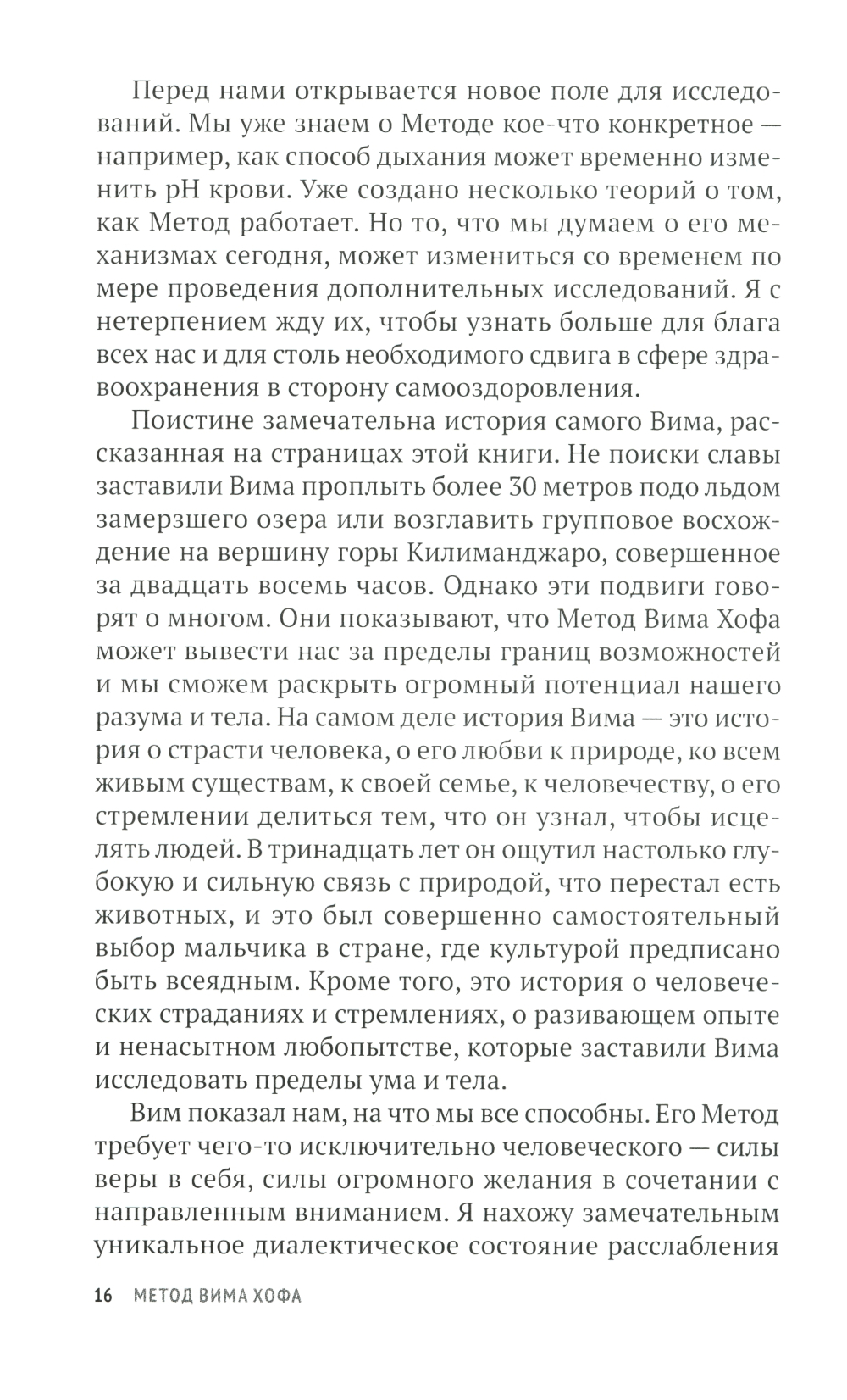 Перед нами открывается новое поле для исследований. Мы уже знаем о Методе кое-что конкретное — например, как способ дыхания может временно изменить pH крови. Уже создано несколько теорий о том, как Метод работает. Но то, что мы думаем о его механизмах сегодня, может измениться со временем по мере проведения дополнительных исследований. Я с нетерпением жду их, чтобы узнать больше для блага всех нас и для столь необходимого сдвига в сфере здравоохранения в сторону самооздоровления.

Поистине замечательна история самого Вима, рассказанная на страницах этой книги. Не поиски славы заставили Вима проплыть более 30 метров подо льдом замерзшего озера или возглавить групповое восхождение на вершину горы Килиманджаро, совершенное за двадцать восемь часов. Однако эти подвиги говорят о многом. Они показывают, что Метод Вима Хофа может вывести нас за пределы границ возможностей и мы сможем раскрыть огромный потенциал нашего разума и тела. На самом деле история Вима — это история о страсти человека, о его любви к природе, ко всем живым существам, к своей семье, к человечеству, о его стремлении делиться тем, что он узнал, чтобы исцелять людей. В тринадцать лет он ощутил настолько глубокую и сильную связь с природой, что перестал есть животных, и это был совершенно самостоятельный выбор мальчика в стране, где культурой предписано быть всеядным. Кроме того, это история о человеческих страданиях и стремлениях, о развивающем опыте и ненасытном любопытстве, которые заставили Вима исследовать пределы ума и тела.

Вим показал нам, на что мы все способны. Его Метод требует чего-то исключительно человеческого — силы веры в себя, силы огромного желания в сочетании с направленным вниманием. Я нахожу замечательным уникальное диалектическое состояние расслабления

16 МЕТОД ВИМА ХОФА